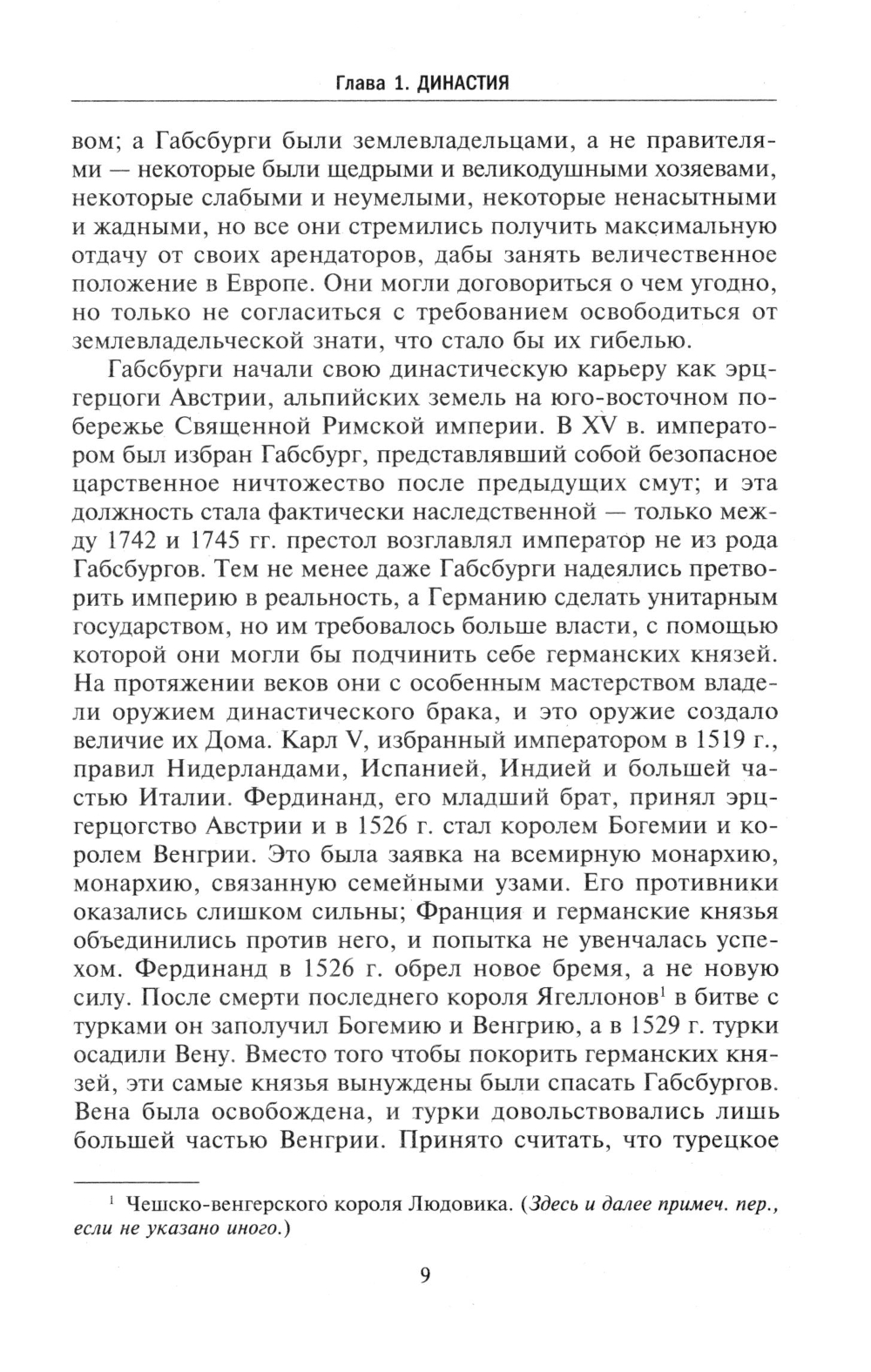 Глава 1. ДИНАСТИЯ

вом; а Габсбурги были землевладельцами, а не правителями — некоторые были щедрыми и великодушными хозяевами, некоторые слабыми и неумелыми, некоторые ненасытными и жадными, но все они стремились получить максимальную отдачу от своих арендаторов, дабы занять величественное положение в Европе. Они могли договориться о чем угодно, но только не согласиться с требованием освободиться от землевладельческой знати, что стало бы их гибелью.

Габсбурги начали свою династическую карьеру как эрцгерцоги Австрии, альпийских земель на юго-восточном побережье Священной Римской империи. В XV в. императором был избран Габсбург, представлявший собой безопасное царственное ничтожество после предыдущих смут; и эта должность стала фактически наследственной — только между 1742 и 1745 гг. престол возглавлял император не из рода Габсбургов. Тем не менее даже Габсбурги надеялись претворить империю в реальность, а Германию сделать унитарным государством, но им требовалось больше власти, с помощью которой они могли бы подчинить себе германских князей. На протяжении веков они с особенным мастерством владели оружием династического брака, и это оружие создало величие их Дома. Карл V, избранный императором в 1519 г., правил Нидерландами, Испанией, Индией и большей частью Италии. Фердинанд, его младший брат, принял эрцгерцогство Австрии и в 1526 г. стал королем Богемии и королем Венгрии. Это была заявка на всемирную монархию, монархию, связанную семейными узами. Его противники оказались слишком сильны; Франция и германские князья объединились против него, и попытка не увенчалась успехом. Фердинанд в 1526 г. обрел новое бремя, а не новую силу. После смерти последнего короля Ягеллонов$^1$ в битве с турками он заполучил Богемию и Венгрию, а в 1529 г. турки осадили Вену. Вместо того чтобы покорить германских князей, эти самые князья вынуждены были спасать Габсбургов. Вена была освобождена, и турки довольствовались лишь большей частью Венгрии. Принято считать, что турецкое

$^1$ Чешско-венгерского короля Людовика. (Здесь и далее примеч. пер., если не указано иного.)

9